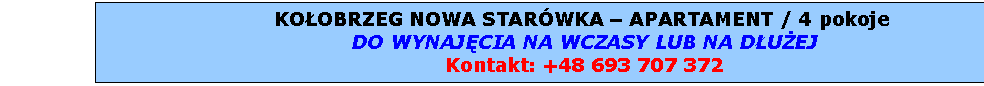 KOŁOBRZEG NOWA STARÓWKA – APARTAMENT / 4 pokoje
DO WYNAJĘCIA NA WCZASY LUB NA DŁUŻEJ
Kontakt: +48 693 707 372